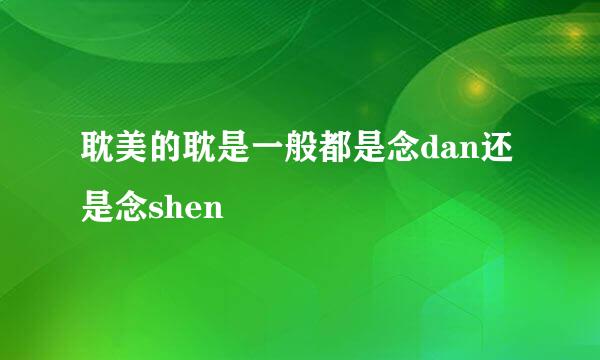 耽美的耽是一般都是念dan还是念shen